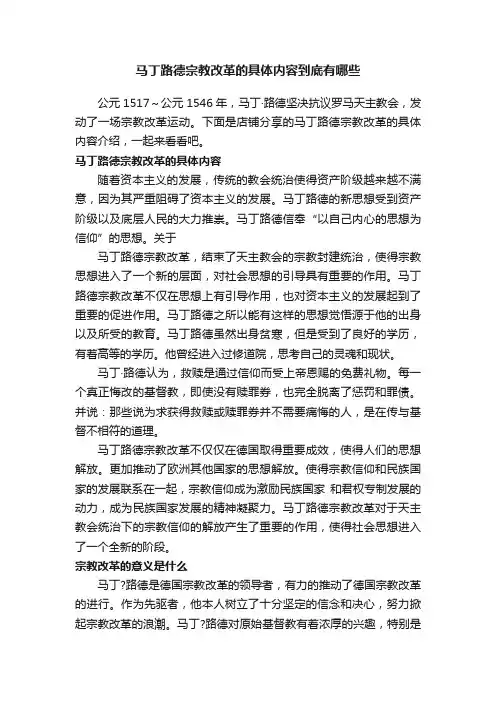 马丁路德宗教改革的具体内容到底有哪些

公元 1517～公元 1546 年，马丁·路德坚决抗议罗马天主教会，发动了一场宗教改革运动。下面是店铺分享的马丁路德宗教改革的具体内容介绍，一起来看看吧。

马丁路德宗教改革的具体内容

随着资本主义的发展，传统的教会统治使得资产阶级越来越不满意，因为其严重阻碍了资本主义的发展。马丁路德的新思想受到资产阶级以及底层人民的大力推崇。马丁路德信奉“以自己内心的思想为信仰”的思想。关于

马丁路德宗教改革，结束了天主教会的宗教封建统治，使得宗教思想进入了一个新的层面，对社会思想的引导具有重要的作用。马丁路德宗教改革不仅在思想上有引导作用，也对资本主义的发展起到了重要的促进作用。马丁路德之所以能有这样的思想觉悟源于他的出身以及所受的教育。马丁路德虽然出身贫寒，但是受到了良好的学历，有着高等的学历。他曾经进入过修道院，思考自己的灵魂和现状。

马丁·路德认为，救赎是通过信仰而受上帝恩赐的免费礼物。每一个真正悔改的基督教，即使没有赎罪券，也完全脱离了惩罚和罪债。并说：那些说为求获得救赎或赎罪券并不需要痛悔的人，是在传与基督不相符的道理。

马丁路德宗教改革不仅仅在德国取得重要成效，使得人们的思想解放。更加推动了欧洲其他国家的思想解放。使得宗教信仰和民族国家的发展联系在一起，宗教信仰成为激励民族国家 和君权专制发展的动力，成为民族国家发展的精神凝聚力。马丁路德宗教改革对于天主教会统治下的宗教信仰的解放产生了重要的作用，使得社会思想进入了一个全新的阶段。

宗教改革的意义是什么

马丁?路德是德国宗教改革的领导者，有力的推动了德国宗教改革的进行。作为先驱者，他本人树立了十分坚定的信念和决心，努力掀起宗教改革的浪潮。马丁?路德对原始基督教有着浓厚的兴趣，特别是